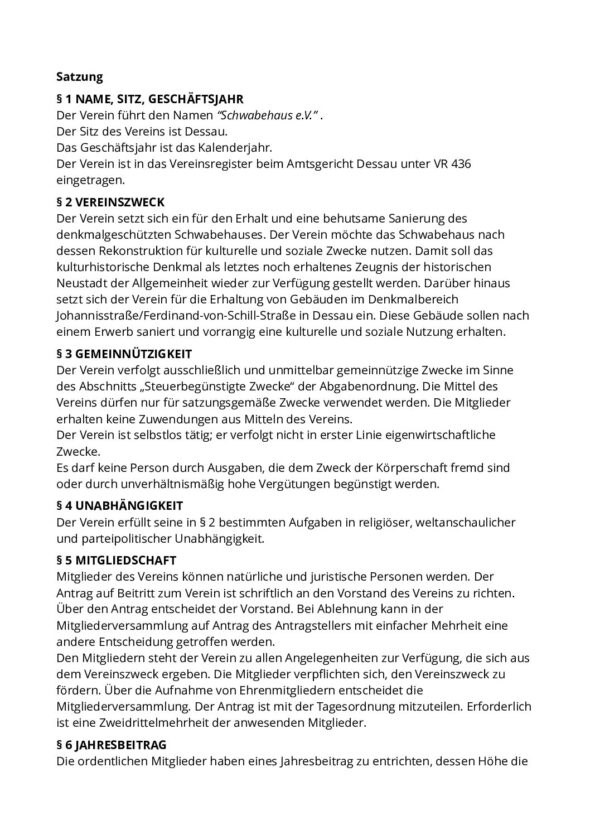 Satzung

§ 1 NAME, SITZ, GESCHÄFTSJAHR
Der Verein führt den Namen "Schwabehaus e.V." .
Der Sitz des Vereins ist Dessau.
Das Geschäftsjahr ist das Kalenderjahr.
Der Verein ist in das Vereinsregister beim Amtsgericht Dessau unter VR 436 eingetragen.

§ 2 VEREINSZWECK
Der Verein setzt sich ein für den Erhalt und eine behutsame Sanierung des denkmalgeschützten Schwabehauses. Der Verein möchte das Schwabehaus nach dessen Rekonstruktion für kulturelle und soziale Zwecke nutzen. Damit soll das kulturhistorische Denkmal als letztes noch erhaltenes Zeugnis der historischen Neustadt der Allgemeinheit wieder zur Verfügung gestellt werden. Darüber hinaus setzt sich der Verein für die Erhaltung von Gebäuden im Denkmalbereich Johannisstraße/Ferdinand-von-Schill-Straße in Dessau ein. Diese Gebäude sollen nach einem Erwerb saniert und vorrangig eine kulturelle und soziale Nutzung erhalten.

§ 3 GEMEINNÜTZIGKEIT
Der Verein verfolgt ausschließlich und unmittelbar gemeinnützige Zwecke im Sinne des Abschnitts „Steuerbegünstigte Zwecke" der Abgabenordnung. Die Mittel des Vereins dürfen nur für satzungsgemäße Zwecke verwendet werden. Die Mitglieder erhalten keine Zuwendungen aus Mitteln des Vereins.
Der Verein ist selbstlos tätig; er verfolgt nicht in erster Linie eigenwirtschaftliche Zwecke.
Es darf keine Person durch Ausgaben, die dem Zweck der Körperschaft fremd sind oder durch unverhältnismäßig hohe Vergütungen begünstigt werden.

§ 4 UNABHÄNGIGKEIT
Der Verein erfüllt seine in § 2 bestimmten Aufgaben in religiöser, weltanschaulicher und parteipolitischer Unabhängigkeit.

§ 5 MITGLIEDSCHAFT
Mitglieder des Vereins können natürliche und juristische Personen werden. Der Antrag auf Beitritt zum Verein ist schriftlich an den Vorstand des Vereins zu richten. Über den Antrag entscheidet der Vorstand. Bei Ablehnung kann in der Mitgliederversammlung auf Antrag des Antragstellers mit einfacher Mehrheit eine andere Entscheidung getroffen werden.
Den Mitgliedern steht der Verein zu allen Angelegenheiten zur Verfügung, die sich aus dem Vereinszweck ergeben. Die Mitglieder verpflichten sich, den Vereinszweck zu fördern. Über die Aufnahme von Ehrenmitgliedern entscheidet die Mitgliederversammlung. Der Antrag ist mit der Tagesordnung mitzuteilen. Erforderlich ist eine Zweidrittelmehrheit der anwesenden Mitglieder.

§ 6 JAHRESBEITRAG
Die ordentlichen Mitglieder haben eines Jahresbeitrag zu entrichten, dessen Höhe die